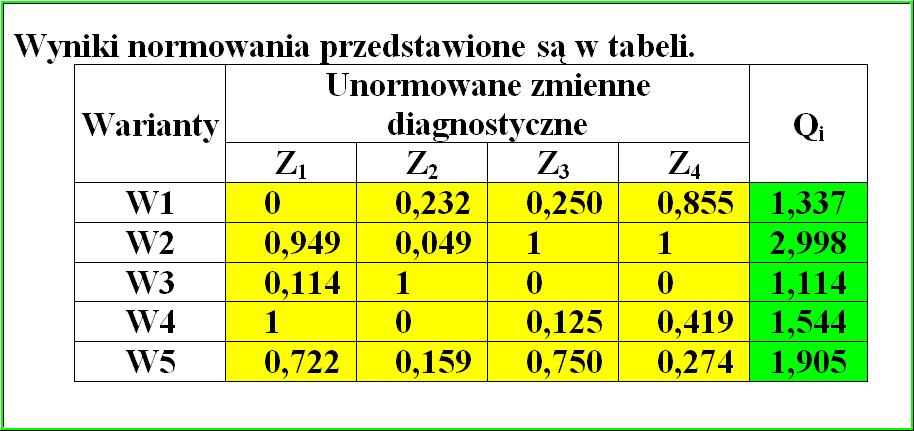 Wyniki normowania przedstawione są w tabeli.

| Warianty | Unormowane zmienne diagnostyczne | | | | $Q_i$ |
|---|---|---|---|---|---|
| | $Z_1$ | $Z_2$ | $Z_3$ | $Z_4$ | |
| W1 | 0 | 0,232 | 0,250 | 0,855 | 1,337 |
| W2 | 0,949 | 0,049 | 1 | 1 | 2,998 |
| W3 | 0,114 | 1 | 0 | 0 | 1,114 |
| W4 | 1 | 0 | 0,125 | 0,419 | 1,544 |
| W5 | 0,722 | 0,159 | 0,750 | 0,274 | 1,905 |